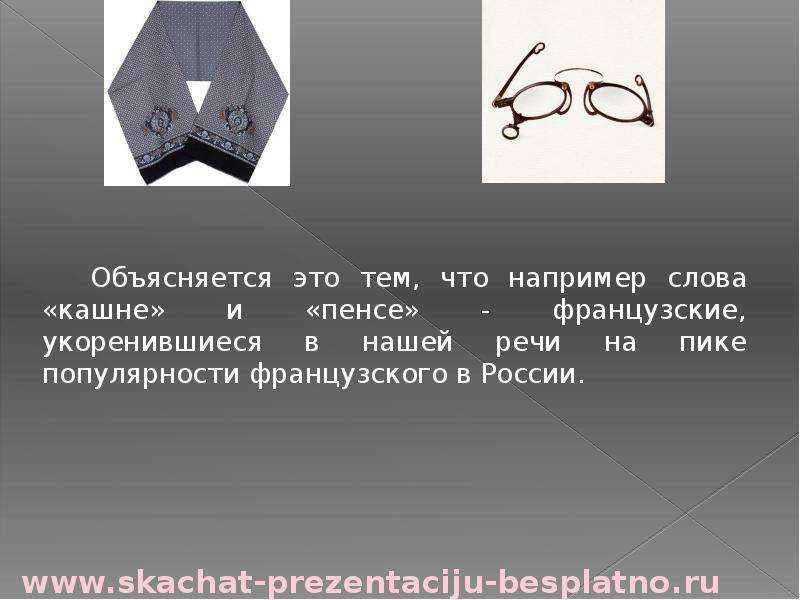 Объясняется это тем, что например слова «кашне» и «пенсе» - французские, укоренившиеся в нашей речи на пике популярности французского в России.

www.skachat-prezentaciju-besplatno.ru